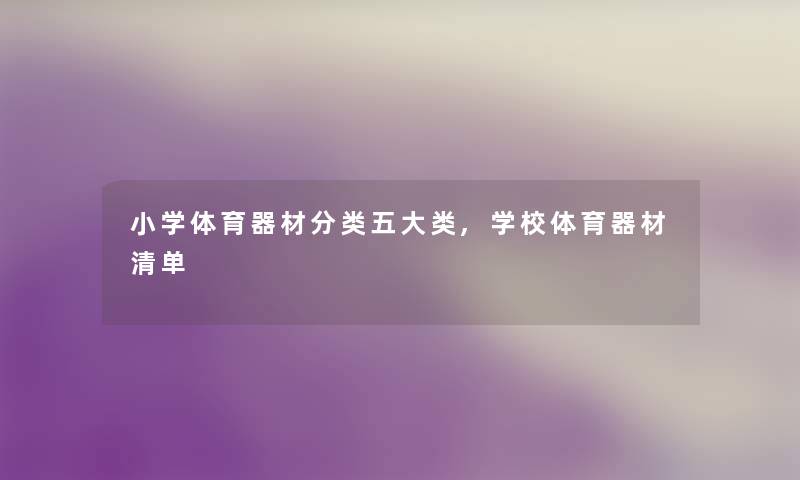 小学体育器材分类五大类，学校体育器材清单